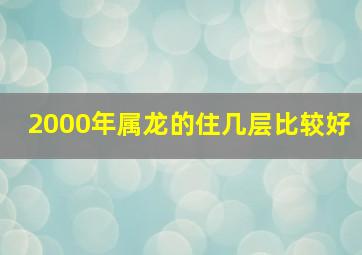 2000年属龙的住几层比较好